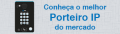 Conheça o melhor
Porteiro IP
do mercado